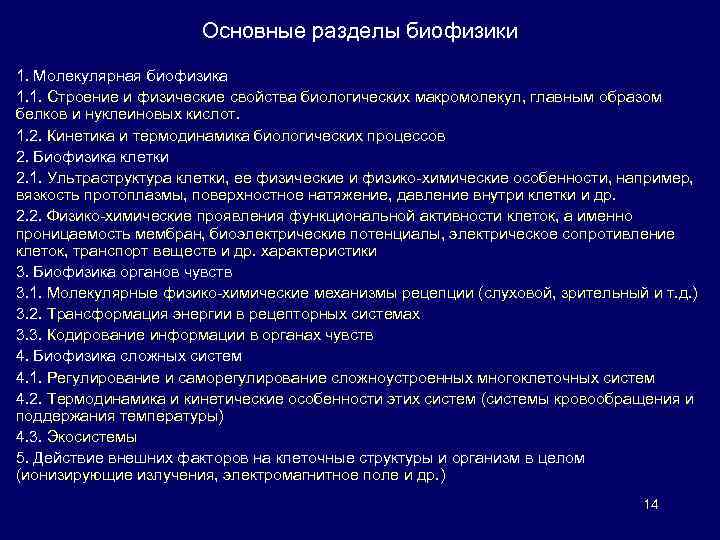 Основные разделы биофизики

1. Молекулярная биофизика

1.1. Строение и физические свойства биологических макромолекул, главным образом белков и нуклеиновых кислот.

1.2. Кинетика и термодинамика биологических процессов

2. Биофизика клетки

2.1. Ультраструктура клетки, ее физические и физико-химические особенности, например, вязкость протоплазмы, поверхностное натяжение, давление внутри клетки и др.

2.2. Физико-химические проявления функциональной активности клеток, а именно проницаемость мембран, биоэлектрические потенциалы, электрическое сопротивление клеток, транспорт веществ и др. характеристики

3. Биофизика органов чувств

3.1. Молекулярные физико-химические механизмы рецепции (слуховой, зрительный и т.д.)

3.2. Трансформация энергии в рецепторных системах

3.3. Кодирование информации в органах чувств

4. Биофизика сложных систем

4.1. Регулирование и саморегулирование сложноустроенных многоклеточных систем

4.2. Термодинамика и кинетические особенности этих систем (системы кровообращения и поддержания температуры)

4.3. Экосистемы

5. Действие внешних факторов на клеточные структуры и организм в целом (ионизирующие излучения, электромагнитное поле и др.)

14